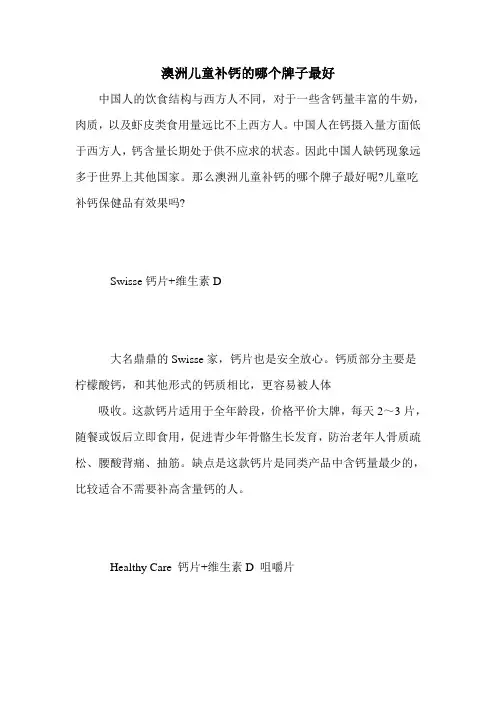 澳洲儿童补钙的哪个牌子最好

中国人的饮食结构与西方人不同，对于一些含钙量丰富的牛奶，肉质，以及虾皮类食用量远比不上西方人。中国人在钙摄入量方面低于西方人，钙含量长期处于供不应求的状态。因此中国人缺钙现象远多于世界上其他国家。那么澳洲儿童补钙的哪个牌子最好呢?儿童吃补钙保健品有效果吗?

Swisse 钙片+维生素 D

大名鼎鼎的 Swisse 家，钙片也是安全放心。钙质部分主要是柠檬酸钙，和其他形式的钙质相比，更容易被人体

吸收。这款钙片适用于全年龄段，价格平价大牌，每天 2～3 片，随餐或饭后立即食用，促进青少年骨骼生长发育，防治老年人骨质疏松、腰酸背痛、抽筋。缺点是这款钙片是同类产品中含钙量最少的，比较适合不需要补高含量钙的人。

Healthy Care 钙片+维生素 D 咀嚼片